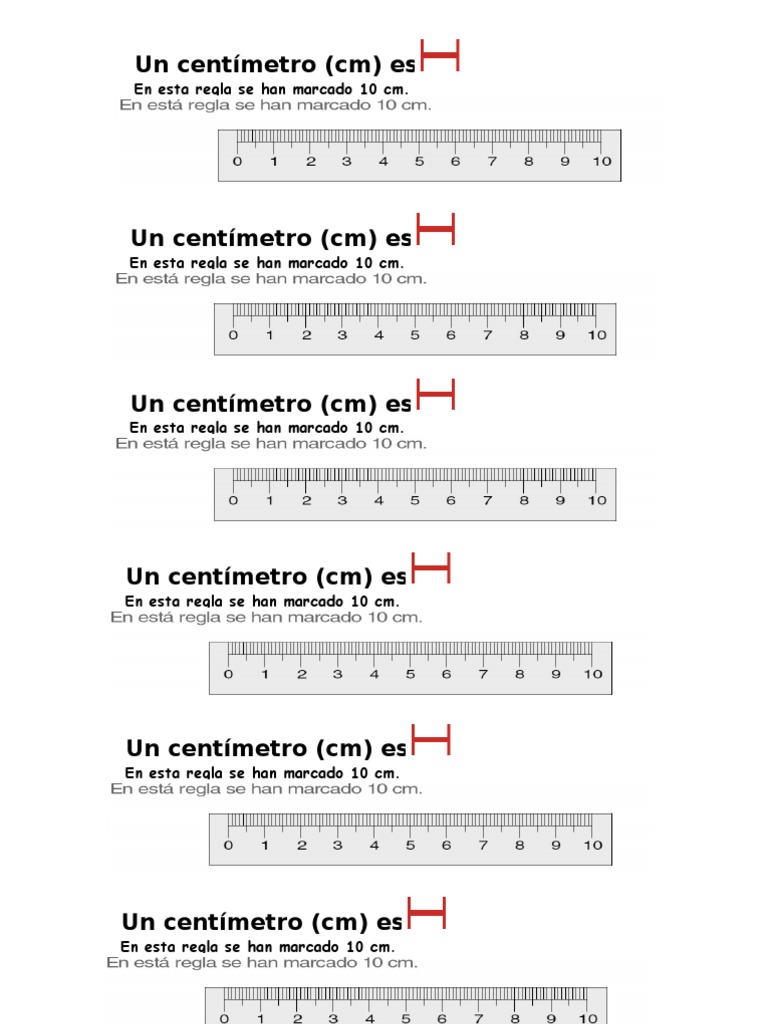 Un centímetro (cm) es
En esta regla se han marcado 10 cm.
En está regla se han marcado 10 cm.

0 1 2 3 4 5 6 7 8 9 10

Un centímetro (cm) es
En esta regla se han marcado 10 cm.
En está regla se han marcado 10 cm.

0 1 2 3 4 5 6 7 8 9 10

Un centímetro (cm) es
En esta regla se han marcado 10 cm.
En está regla se han marcado 10 cm.

0 1 2 3 4 5 6 7 8 9 10

Un centímetro (cm) es
En esta regla se han marcado 10 cm.
En está regla se han marcado 10 cm.

0 1 2 3 4 5 6 7 8 9 10

Un centímetro (cm) es
En esta regla se han marcado 10 cm.
En está regla se han marcado 10 cm.

0 1 2 3 4 5 6 7 8 9 10

Un centímetro (cm) es
En esta regla se han marcado 10 cm.
En está regla se han marcado 10 cm.

0 1 2 3 4 5 6 7 8 9 10